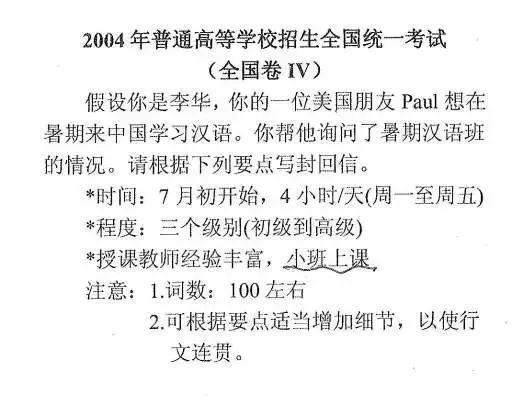 2004年普通高等学校招生全国统一考试
（全国卷IV）

假设你是李华，你的一位美国朋友Paul想在暑期来中国学习汉语。你帮他询问了暑期汉语班的情况。请根据下列要点写封回信。

*时间：7月初开始，4小时/天(周一至周五)
*程度：三个级别(初级到高级)
*授课教师经验丰富，小班上课

注意：1.词数：100左右
2.可根据要点适当增加细节，以使行文连贯。